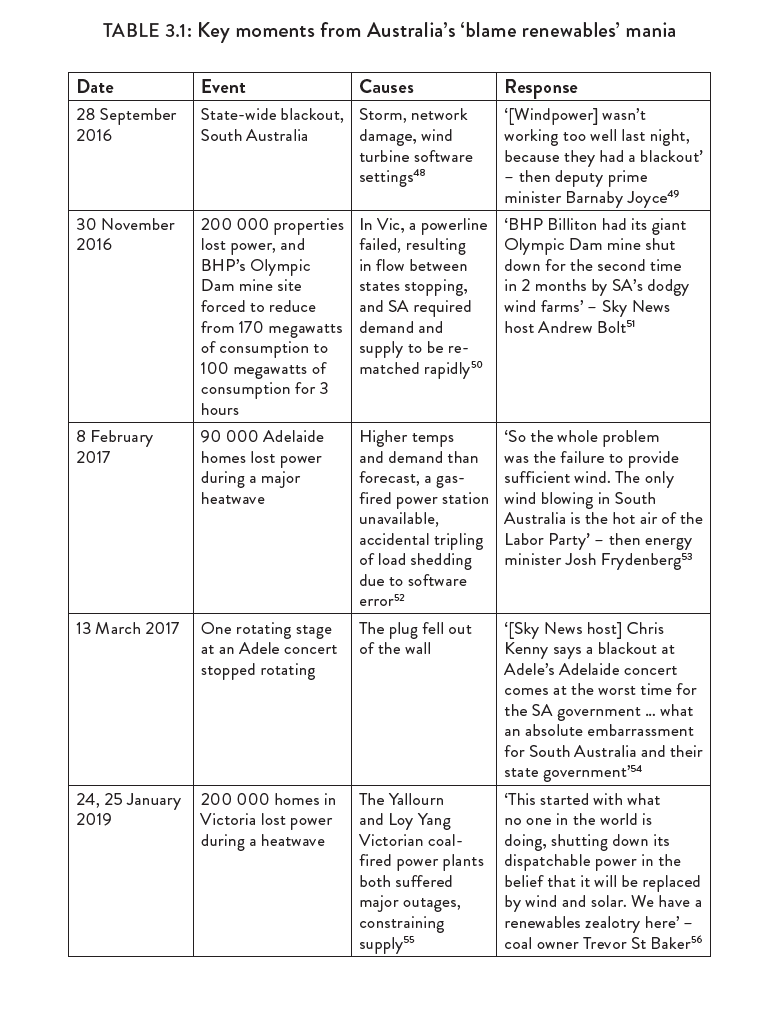 TABLE 3.1: Key moments from Australia's 'blame renewables' mania

| Date | Event | Causes | Response |
|---|---|---|---|
| 28 September 2016 | State-wide blackout, South Australia | Storm, network damage, wind turbine software settings$^{48}$ | '[Windpower] wasn't working too well last night, because they had a blackout' – then deputy prime minister Barnaby Joyce$^{49}$ |
| 30 November 2016 | 200 000 properties lost power, and BHP's Olympic Dam mine site forced to reduce from 170 megawatts of consumption to 100 megawatts of consumption for 3 hours | In Vic, a powerline failed, resulting in flow between states stopping, and SA required demand and supply to be re-matched rapidly$^{50}$ | 'BHP Billiton had its giant Olympic Dam mine shut down for the second time in 2 months by SA's dodgy wind farms' – Sky News host Andrew Bolt$^{51}$ |
| 8 February 2017 | 90 000 Adelaide homes lost power during a major heatwave | Higher temps and demand than forecast, a gas-fired power station unavailable, accidental tripling of load shedding due to software error$^{52}$ | 'So the whole problem was the failure to provide sufficient wind. The only wind blowing in South Australia is the hot air of the Labor Party' – then energy minister Josh Frydenberg$^{53}$ |
| 13 March 2017 | One rotating stage at an Adele concert stopped rotating | The plug fell out of the wall | '[Sky News host] Chris Kenny says a blackout at Adele's Adelaide concert comes at the worst time for the SA government … what an absolute embarrassment for South Australia and their state government'$^{54}$ |
| 24, 25 January 2019 | 200 000 homes in Victoria lost power during a heatwave | The Yallourn and Loy Yang Victorian coal-fired power plants both suffered major outages, constraining supply$^{55}$ | 'This started with what no one in the world is doing, shutting down its dispatchable power in the belief that it will be replaced by wind and solar. We have a renewables zealotry here' – coal owner Trevor St Baker$^{56}$ |